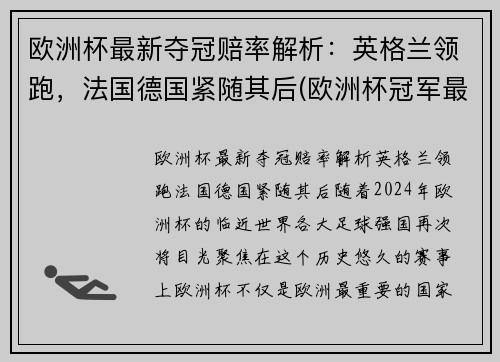 欧洲杯最新夺冠赔率解析：英格兰领跑，法国德国紧随其后(欧洲杯冠军最

欧洲杯最新夺冠赔率解析英格兰领跑法国德国紧随其后随着2024年欧洲杯的临近世界各大足球强国再次将目光聚焦在这个历史悠久的赛事上欧洲杯不仅是欧洲最重要的国家